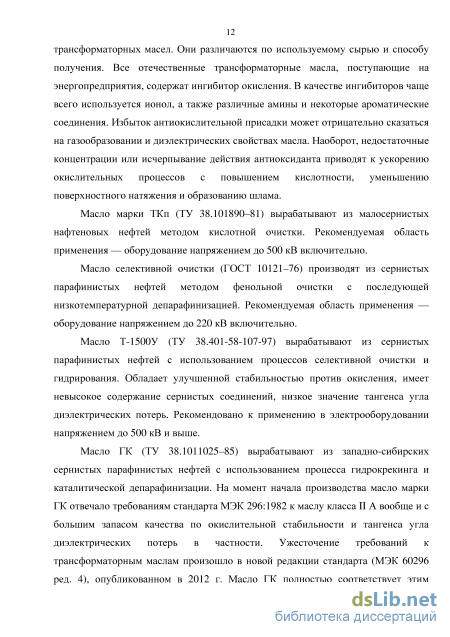 12

трансформаторных масел. Они различаются по используемому сырью и способу получения. Все отечественные трансформаторные масла, поступающие на энергопредприятия, содержат ингибитор окисления. В качестве ингибиторов чаще всего используется ионол, а также различные амины и некоторые ароматические соединения. Избыток антиокислительной присадки может отрицательно сказаться на газообразовании и диэлектрических свойствах масла. Наоборот, недостаточные концентрации или исчерпывание действия антиоксиданта приводят к ускорению окислительных процессов с повышением кислотности, уменьшению поверхностного натяжения и образованию шлама.

Масло марки ТКп (ТУ 38.101890–81) вырабатывают из малосернистых нафтеновых нефтей методом кислотной очистки. Рекомендуемая область применения — оборудование напряжением до 500 кВ включительно.

Масло селективной очистки (ГОСТ 10121–76) производят из сернистых парафинистых нефтей методом фенольной очистки с последующей низкотемпературной депарафинизацией. Рекомендуемая область применения — оборудование напряжением до 220 кВ включительно.

Масло Т-1500У (ТУ 38.401-58-107-97) вырабатывают из сернистых парафинистых нефтей с использованием процессов селективной очистки и гидрирования. Обладает улучшенной стабильностью против окисления, имеет невысокое содержание сернистых соединений, низкое значение тангенса угла диэлектрических потерь. Рекомендовано к применению в электрооборудовании напряжением до 500 кВ и выше.

Масло ГК (ТУ 38.1011025–85) вырабатывают из западно-сибирских сернистых парафинистых нефтей с использованием процесса гидрокрекинга и каталитической депарафинизации. На момент начала производства масло марки ГК отвечало требованиям стандарта МЭК 296:1982 к маслу класса II А вообще и с большим запасом качества по окислительной стабильности и тангенса угла диэлектрических потерь в частности. Ужесточение требований к трансформаторным маслам произошло в новой редакции стандарта (МЭК 60296 ред. 4), опубликованном в 2012 г. Масло ГК полностью соответствует этим

dsLib.net
библиотека диссертаций